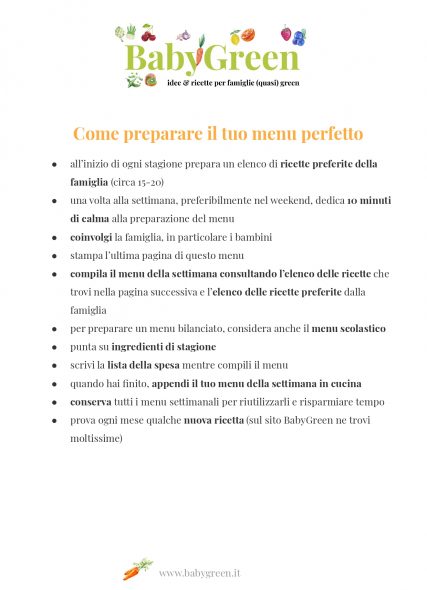 BabyGreen
idee & ricette per famiglie (quasi) green

Come preparare il tuo menu perfetto

• all'inizio di ogni stagione prepara un elenco di ricette preferite della famiglia (circa 15-20)
• una volta alla settimana, preferibilmente nel weekend, dedica 10 minuti di calma alla preparazione del menu
• coinvolgi la famiglia, in particolare i bambini
• stampa l'ultima pagina di questo menu
• compila il menu della settimana consultando l'elenco delle ricette che trovi nella pagina successiva e l'elenco delle ricette preferite dalla famiglia
• per preparare un menu bilanciato, considera anche il menu scolastico
• punta su ingredienti di stagione
• scrivi la lista della spesa mentre compili il menu
• quando hai finito, appendi il tuo menu della settimana in cucina
• conserva tutti i menu settimanali per riutilizzarli e risparmiare tempo
• prova ogni mese qualche nuova ricetta (sul sito BabyGreen ne trovi moltissime)

www.babygreen.it